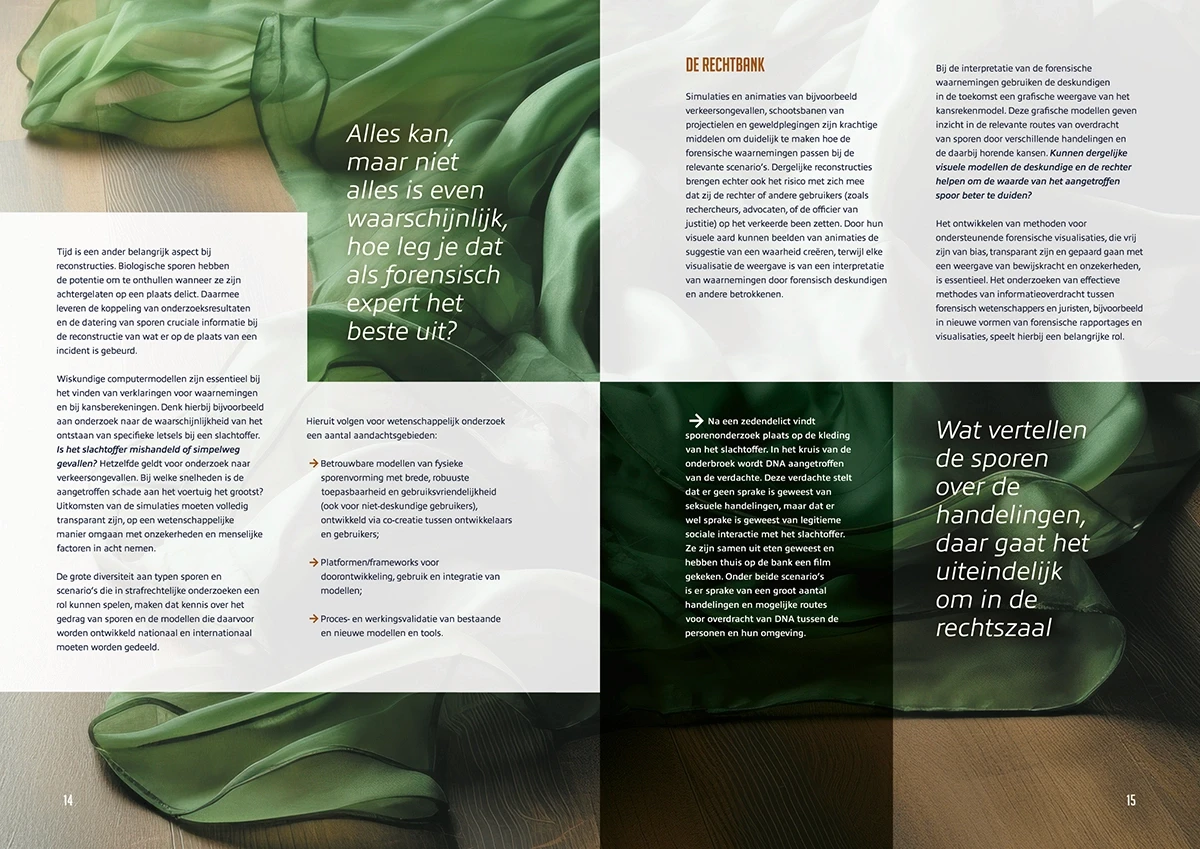 Alles kan, maar niet alles is even waarschijnlijk, hoe leg je dat als forensisch expert het beste uit?

Tijd is een ander belangrijk aspect bij reconstructies. Biologische sporen hebben de potentie om te onthullen wanneer ze zijn achtergelaten op een plaats delict. Daarmee leveren de koppeling van onderzoeksresultaten en de datering van sporen cruciale informatie bij de reconstructie van wat er op de plaats van een incident is gebeurd.

Wiskundige computermodellen zijn essentieel bij het vinden van verklaringen voor waarnemingen en bij kansberekeningen. Denk hierbij bijvoorbeeld aan onderzoek naar de waarschijnlijkheid van het ontstaan van specifieke letsels bij een slachtoffer. Is het slachtoffer mishandeld of simpelweg gevallen? Hetzelfde geldt voor onderzoek naar verkeersongevallen. Bij welke snelheden is de aangetroffen schade aan het voertuig het grootst? Uitkomsten van de simulaties moeten volledig transparant zijn, op een wetenschappelijke manier omgaan met onzekerheden en menselijke factoren in acht nemen.

De grote diversiteit aan typen sporen en scenario's die in strafrechtelijke onderzoeken een rol kunnen spelen, maken dat kennis over het gedrag van sporen en de modellen die daarvoor worden ontwikkeld nationaal en internationaal moeten worden gedeeld.

Hieruit volgen voor wetenschappelijk onderzoek een aantal aandachtsgebieden:

→ Betrouwbare modellen van fysieke sporenvorming met brede, robuuste toepasbaarheid en gebruiksvriendelijkheid (ook voor niet-deskundige gebruikers), ontwikkeld via co-creatie tussen ontwikkelaars en gebruikers;

→ Platformen/frameworks voor doorontwikkeling, gebruik en integratie van modellen;

→ Proces- en werkingsvalidatie van bestaande en nieuwe modellen en tools.

14

DE RECHTBANK

Simulaties en animaties van bijvoorbeeld verkeersongevallen, schootsbanen van projectielen en geweldplegingen zijn krachtige middelen om duidelijk te maken hoe de forensische waarnemingen passen bij de relevante scenario's. Dergelijke reconstructies brengen echter ook het risico met zich mee dat zij de rechter of andere gebruikers (zoals rechercheurs, advocaten, of de officier van justitie) op het verkeerde been zetten. Door hun visuele aard kunnen beelden van animaties de suggestie van een waarheid creëren, terwijl elke visualisatie de weergave is van een interpretatie van waarnemingen door forensisch deskundigen en andere betrokkenen.

Bij de interpretatie van de forensische waarnemingen gebruiken de deskundigen in de toekomst een grafische weergave van het kansrekenmodel. Deze grafische modellen geven inzicht in de relevante routes van overdracht van sporen door verschillende handelingen en de daarbij horende kansen. Kunnen dergelijke visuele modellen de deskundige en de rechter helpen om de waarde van het aangetroffen spoor beter te duiden?

Het ontwikkelen van methoden voor ondersteunende forensische visualisaties, die vrij zijn van bias, transparant zijn en gepaard gaan met een weergave van bewijskracht en onzekerheden, is essentieel. Het onderzoeken van effectieve methodes van informatieoverdracht tussen forensisch wetenschappers en juristen, bijvoorbeeld in nieuwe vormen van forensische rapportages en visualisaties, speelt hierbij een belangrijke rol.

→ Na een zedendelict vindt sporenonderzoek plaats op de kleding van het slachtoffer. In het kruis van de onderbroek wordt DNA aangetroffen van de verdachte. Deze verdachte stelt dat er geen sprake is geweest van seksuele handelingen, maar dat er wel sprake is geweest van legitieme sociale interactie met het slachtoffer. Ze zijn samen uit eten geweest en hebben thuis op de bank een film gekeken. Onder beide scenario's is er sprake van een groot aantal handelingen en mogelijke routes voor overdracht van DNA tussen de personen en hun omgeving.

Wat vertellen de sporen over de handelingen, daar gaat het uiteindelijk om in de rechtszaal

15